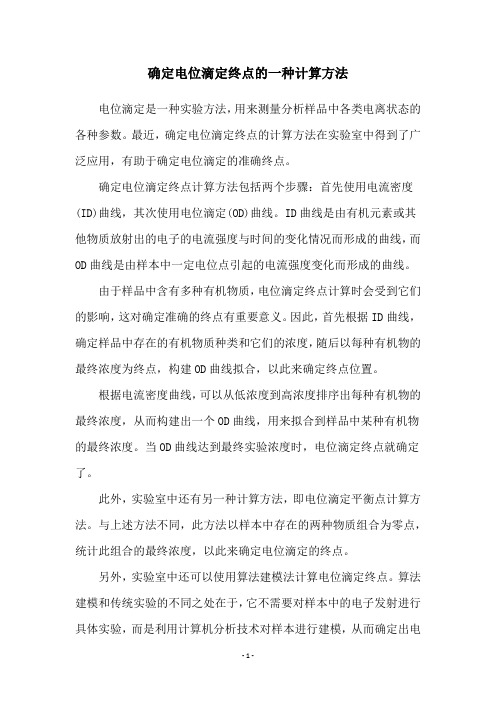 确定电位滴定终点的一种计算方法

电位滴定是一种实验方法，用来测量分析样品中各类电离状态的各种参数。最近，确定电位滴定终点的计算方法在实验室中得到了广泛应用，有助于确定电位滴定的准确终点。

确定电位滴定终点计算方法包括两个步骤：首先使用电流密度(ID)曲线，其次使用电位滴定(OD)曲线。ID曲线是由有机元素或其他物质放射出的电子的电流强度与时间的变化情况而形成的曲线，而OD曲线是由样本中一定电位点引起的电流强度变化而形成的曲线。

由于样品中含有多种有机物质，电位滴定终点计算时会受到它们的影响，这对确定准确的终点有重要意义。因此，首先根据ID曲线，确定样品中存在的有机物质种类和它们的浓度，随后以每种有机物的最终浓度为终点，构建OD曲线拟合，以此来确定终点位置。

根据电流密度曲线，可以从低浓度到高浓度排序出每种有机物的最终浓度，从而构建出一个OD曲线，用来拟合到样品中某种有机物的最终浓度。当OD曲线达到最终实验浓度时，电位滴定终点就确定了。

此外，实验室中还有另一种计算方法，即电位滴定平衡点计算方法。与上述方法不同，此方法以样本中存在的两种物质组合为零点，统计此组合的最终浓度，以此来确定电位滴定的终点。

另外，实验室中还可以使用算法建模法计算电位滴定终点。算法建模和传统实验的不同之处在于，它不需要对样本中的电子发射进行具体实验，而是利用计算机分析技术对样本进行建模，从而确定出电

- 1 -